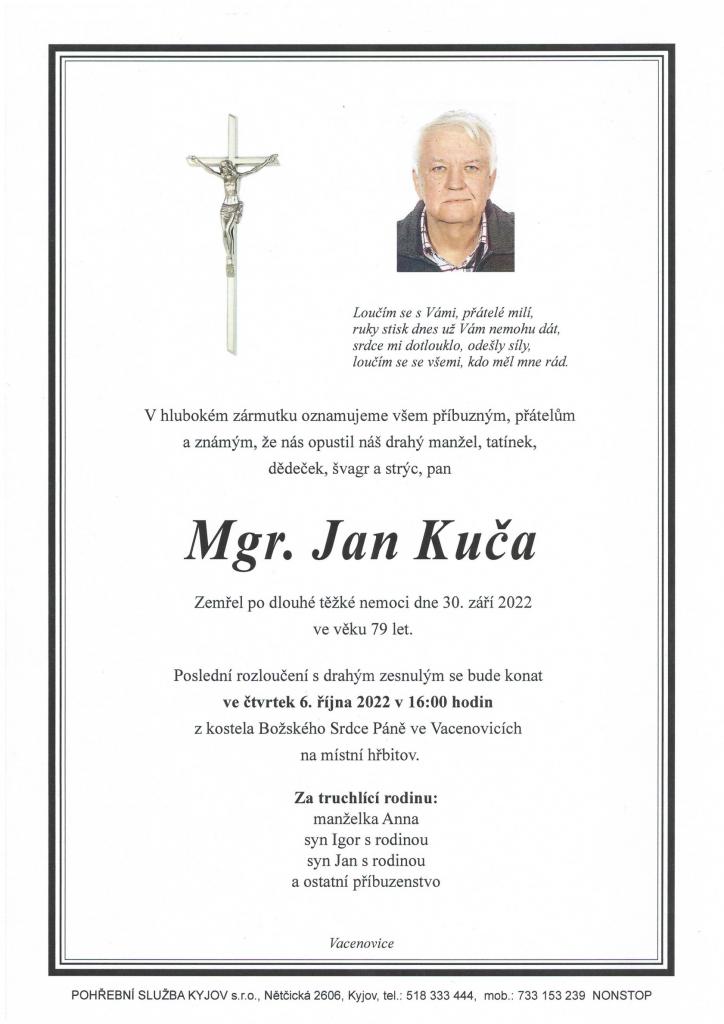 Loučím se s Vámi, přátelé milí,
ruky stisk dnes už Vám nemohu dát,
srdce mi dotlouklo, odešly síly,
loučím se se všemi, kdo měl mne rád.

V hlubokém zármutku oznamujeme všem příbuzným, přátelům a známým, že nás opustil náš drahý manžel, tatínek, dědeček, švagr a strýc, pan

Mgr. Jan Kuča

Zemřel po dlouhé těžké nemoci dne 30. září 2022 ve věku 79 let.

Poslední rozloučení s drahým zesnulým se bude konat
ve čtvrtek 6. října 2022 v 16:00 hodin
z kostela Božského Srdce Páně ve Vacenovicích
na místní hřbitov.

Za truchlící rodinu:
manželka Anna
syn Igor s rodinou
syn Jan s rodinou
a ostatní příbuzenstvo

Vacenovice

POHŘEBNÍ SLUŽBA KYJOV s.r.o., Nětčická 2606, Kyjov, tel.: 518 333 444, mob.: 733 153 239 NONSTOP